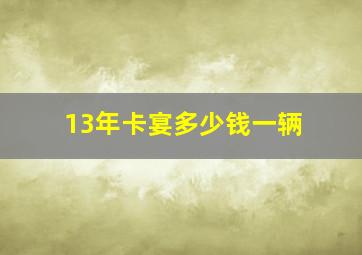 13年卡宴多少钱一辆